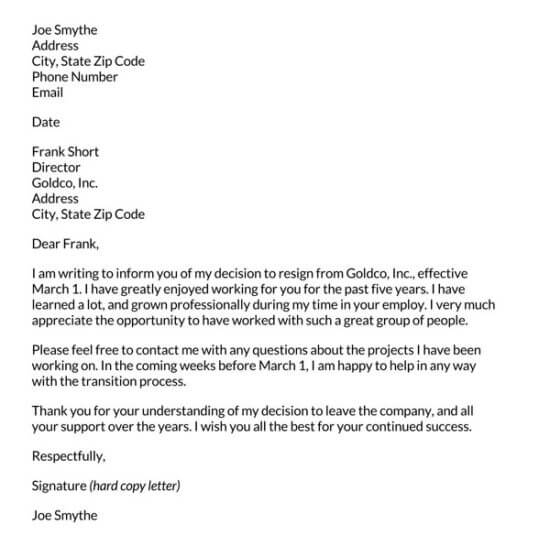 Joe Smythe
Address
City, State Zip Code
Phone Number
Email

Date

Frank Short
Director
Goldco, Inc.
Address
City, State Zip Code

Dear Frank,

I am writing to inform you of my decision to resign from Goldco, Inc., effective March 1. I have greatly enjoyed working for you for the past five years. I have learned a lot, and grown professionally during my time in your employ. I very much appreciate the opportunity to have worked with such a great group of people.

Please feel free to contact me with any questions about the projects I have been working on. In the coming weeks before March 1, I am happy to help in any way with the transition process.

Thank you for your understanding of my decision to leave the company, and all your support over the years. I wish you all the best for your continued success.

Respectfully,

Signature (hard copy letter)

Joe Smythe